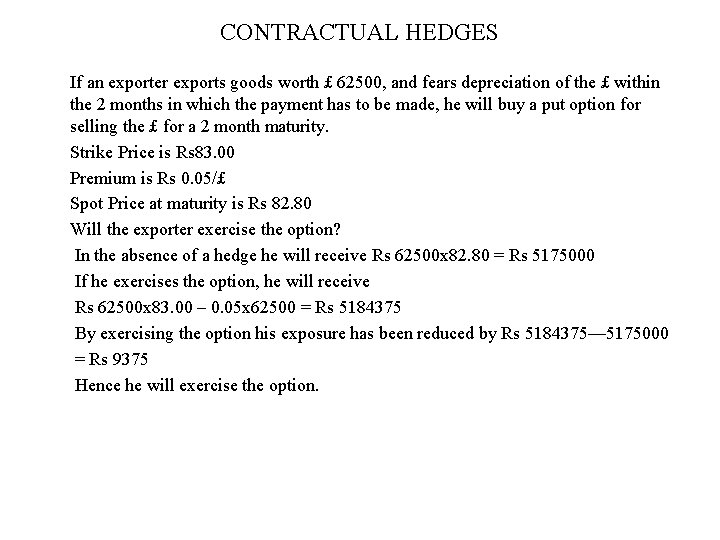 CONTRACTUAL HEDGES

If an exporter exports goods worth £ 62500, and fears depreciation of the £ within the 2 months in which the payment has to be made, he will buy a put option for selling the £ for a 2 month maturity.

Strike Price is Rs83.00

Premium is Rs 0.05/£

Spot Price at maturity is Rs 82.80

Will the exporter exercise the option?

In the absence of a hedge he will receive Rs 62500x82.80 = Rs 5175000

If he exercises the option, he will receive

Rs 62500x83.00 – 0.05x62500 = Rs 5184375

By exercising the option his exposure has been reduced by Rs 5184375—5175000 = Rs 9375

Hence he will exercise the option.